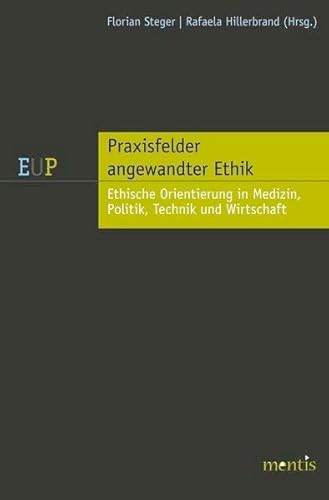 Florian Steger | Rafaela Hillerbrand (Hrsg.)

EUP

Praxisfelder angewandter Ethik

Ethische Orientierung in Medizin, Politik, Technik und Wirtschaft

mentis